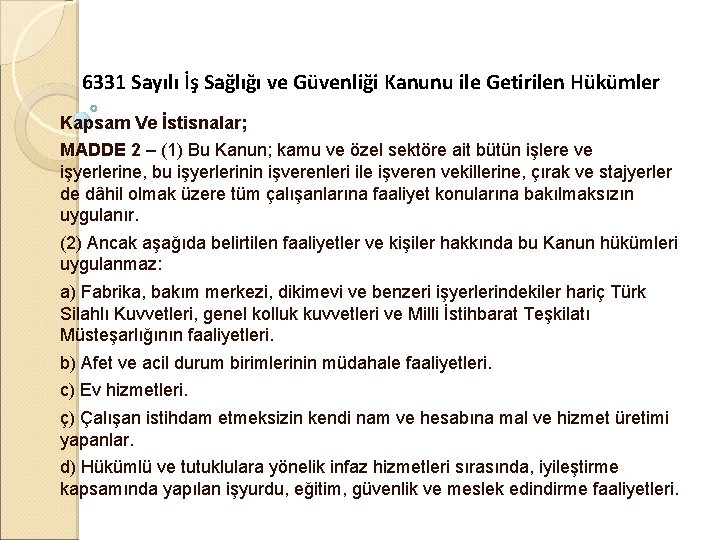 6331 Sayılı İş Sağlığı ve Güvenliği Kanunu ile Getirilen Hükümler

Kapsam Ve İstisnalar;

MADDE 2 – (1) Bu Kanun; kamu ve özel sektöre ait bütün işlere ve işyerlerine, bu işyerlerinin işverenleri ile işveren vekillerine, çırak ve stajyerler de dâhil olmak üzere tüm çalışanlarına faaliyet konularına bakılmaksızın uygulanır.

(2) Ancak aşağıda belirtilen faaliyetler ve kişiler hakkında bu Kanun hükümleri uygulanmaz:

a) Fabrika, bakım merkezi, dikimevi ve benzeri işyerlerindekiler hariç Türk Silahlı Kuvvetleri, genel kolluk kuvvetleri ve Milli İstihbarat Teşkilatı Müsteşarlığının faaliyetleri.

b) Afet ve acil durum birimlerinin müdahale faaliyetleri.

c) Ev hizmetleri.

ç) Çalışan istihdam etmeksizin kendi nam ve hesabına mal ve hizmet üretimi yapanlar.

d) Hükümlü ve tutuklulara yönelik infaz hizmetleri sırasında, iyileştirme kapsamında yapılan işyurdu, eğitim, güvenlik ve meslek edindirme faaliyetleri.